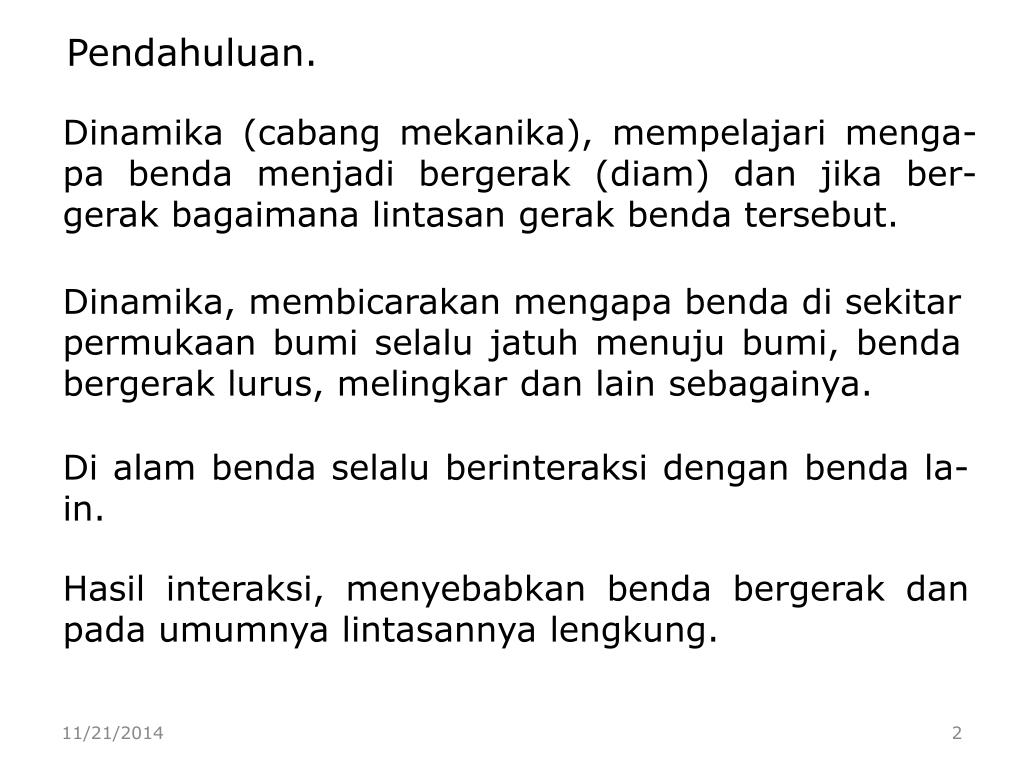 Pendahuluan.

Dinamika (cabang mekanika), mempelajari mengapa benda menjadi bergerak (diam) dan jika bergerak bagaimana lintasan gerak benda tersebut.

Dinamika, membicarakan mengapa benda di sekitar permukaan bumi selalu jatuh menuju bumi, benda bergerak lurus, melingkar dan lain sebagainya.

Di alam benda selalu berinteraksi dengan benda lain.

Hasil interaksi, menyebabkan benda bergerak dan pada umumnya lintasannya lengkung.

11/21/2014

2